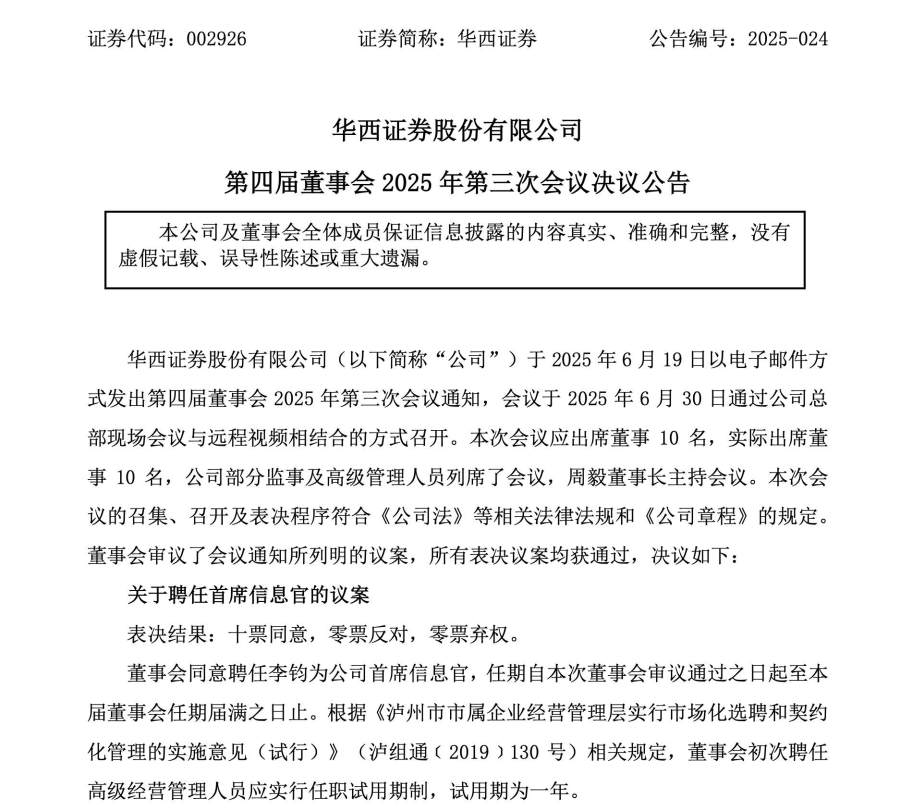 证券代码：002926　　　　证券简称：华西证券　　　　公告编号：2025-024

华西证券股份有限公司

第四届董事会 2025 年第三次会议决议公告

本公司及董事会全体成员保证信息披露的内容真实、准确和完整，没有虚假记载、误导性陈述或重大遗漏。

华西证券股份有限公司（以下简称“公司”）于 2025 年 6 月 19 日以电子邮件方式发出第四届董事会 2025 年第三次会议通知，会议于 2025 年 6 月 30 日通过公司总部现场会议与远程视频相结合的方式召开。本次会议应出席董事 10 名，实际出席董事 10 名，公司部分监事及高级管理人员列席了会议，周毅董事长主持会议。本次会议的召集、召开及表决程序符合《公司法》等相关法律法规和《公司章程》的规定。董事会审议了会议通知所列明的议案，所有表决议案均获通过，决议如下：

关于聘任首席信息官的议案

表决结果：十票同意，零票反对，零票弃权。

董事会同意聘任李钧为公司首席信息官，任期自本次董事会审议通过之日起至本届董事会任期届满之日止。根据《泸州市市属企业经营管理层实行市场化选聘和契约化管理的实施意见（试行）》（泸组通〔2019〕130 号）相关规定，董事会初次聘任高级经营管理人员应实行任职试用期制，试用期为一年。